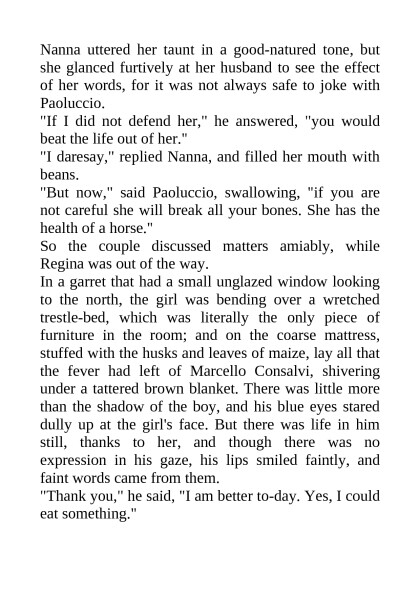 Nanna uttered her taunt in a good-natured tone, but she glanced furtively at her husband to see the effect of her words, for it was not always safe to joke with Paoluccio.

"If I did not defend her," he answered, "you would beat the life out of her."

"I daresay," replied Nanna, and filled her mouth with beans.

"But now," said Paoluccio, swallowing, "if you are not careful she will break all your bones. She has the health of a horse."

So the couple discussed matters amiably, while Regina was out of the way.

In a garret that had a small unglazed window looking to the north, the girl was bending over a wretched trestle-bed, which was literally the only piece of furniture in the room; and on the coarse mattress, stuffed with the husks and leaves of maize, lay all that the fever had left of Marcello Consalvi, shivering under a tattered brown blanket. There was little more than the shadow of the boy, and his blue eyes stared dully up at the girl's face. But there was life in him still, thanks to her, and though there was no expression in his gaze, his lips smiled faintly, and faint words came from them.

"Thank you," he said, "I am better to-day. Yes, I could eat something."